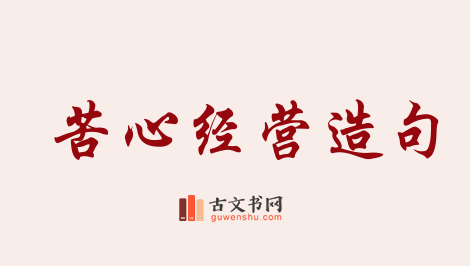 苦心经营造句

古文书网
guwenshu.com